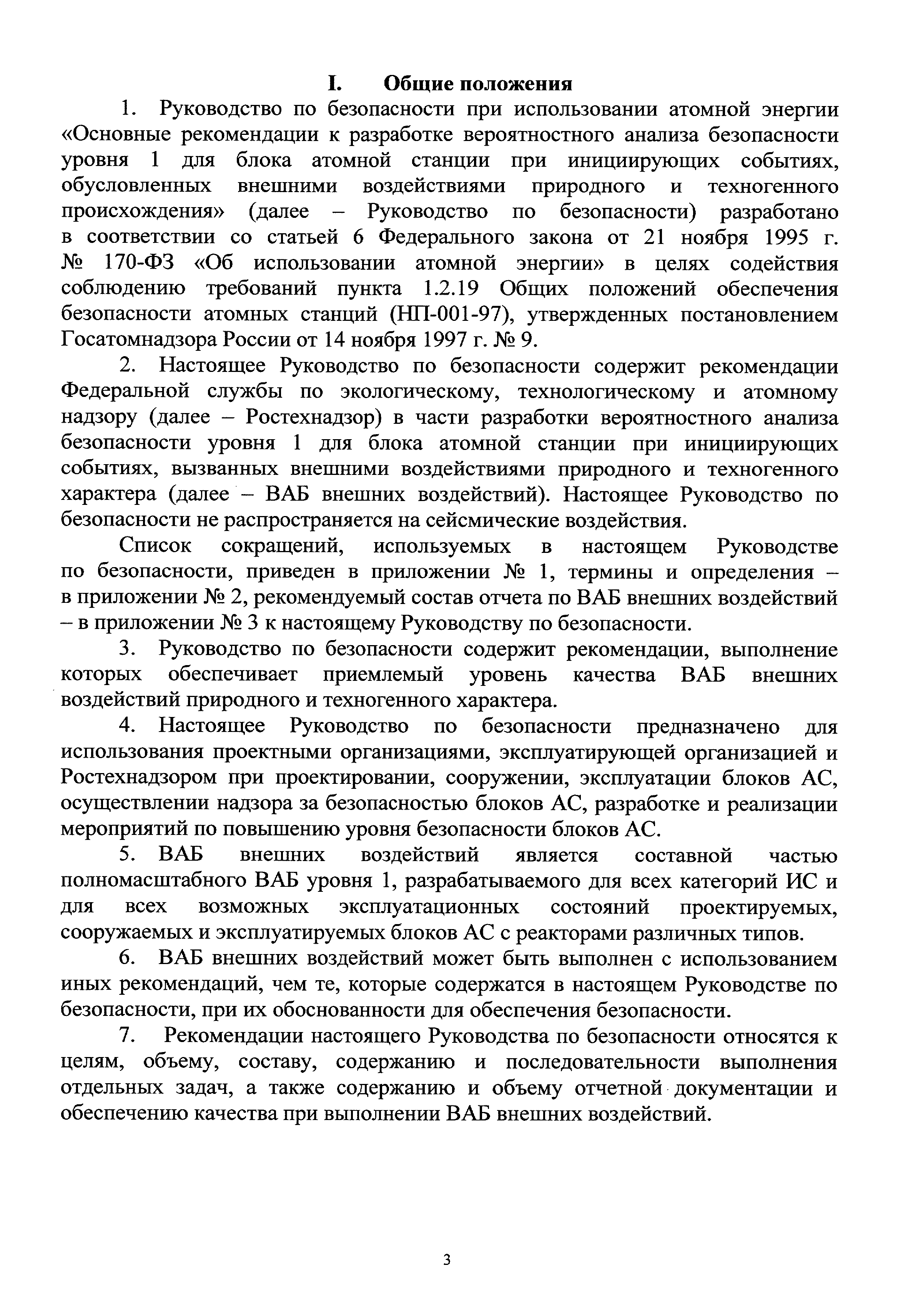 I. Общие положения

1. Руководство по безопасности при использовании атомной энергии «Основные рекомендации к разработке вероятностного анализа безопасности уровня 1 для блока атомной станции при инициирующих событиях, обусловленных внешними воздействиями природного и техногенного происхождения» (далее – Руководство по безопасности) разработано в соответствии со статьей 6 Федерального закона от 21 ноября 1995 г. № 170-ФЗ «Об использовании атомной энергии» в целях содействия соблюдению требований пункта 1.2.19 Общих положений обеспечения безопасности атомных станций (НП-001-97), утвержденных постановлением Госатомнадзора России от 14 ноября 1997 г. № 9.

2. Настоящее Руководство по безопасности содержит рекомендации Федеральной службы по экологическому, технологическому и атомному надзору (далее – Ростехнадзор) в части разработки вероятностного анализа безопасности уровня 1 для блока атомной станции при инициирующих событиях, вызванных внешними воздействиями природного и техногенного характера (далее – ВАБ внешних воздействий). Настоящее Руководство по безопасности не распространяется на сейсмические воздействия.

Список сокращений, используемых в настоящем Руководстве по безопасности, приведен в приложении № 1, термины и определения – в приложении № 2, рекомендуемый состав отчета по ВАБ внешних воздействий – в приложении № 3 к настоящему Руководству по безопасности.

3. Руководство по безопасности содержит рекомендации, выполнение которых обеспечивает приемлемый уровень качества ВАБ внешних воздействий природного и техногенного характера.

4. Настоящее Руководство по безопасности предназначено для использования проектными организациями, эксплуатирующей организацией и Ростехнадзором при проектировании, сооружении, эксплуатации блоков АС, осуществлении надзора за безопасностью блоков АС, разработке и реализации мероприятий по повышению уровня безопасности блоков АС.

5. ВАБ внешних воздействий является составной частью полномасштабного ВАБ уровня 1, разрабатываемого для всех категорий ИС и для всех возможных эксплуатационных состояний проектируемых, сооружаемых и эксплуатируемых блоков АС с реакторами различных типов.

6. ВАБ внешних воздействий может быть выполнен с использованием иных рекомендаций, чем те, которые содержатся в настоящем Руководстве по безопасности, при их обоснованности для обеспечения безопасности.

7. Рекомендации настоящего Руководства по безопасности относятся к целям, объему, составу, содержанию и последовательности выполнения отдельных задач, а также содержанию и объему отчетной документации и обеспечению качества при выполнении ВАБ внешних воздействий.

3